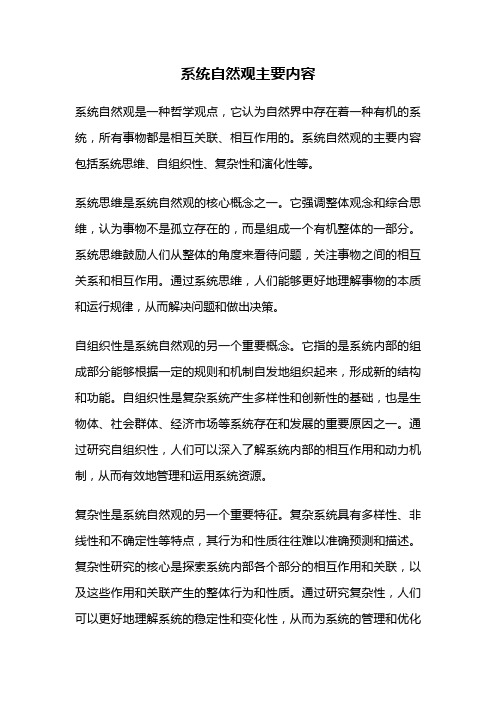 系统自然观主要内容

系统自然观是一种哲学观点，它认为自然界中存在着一种有机的系统，所有事物都是相互关联、相互作用的。系统自然观的主要内容包括系统思维、自组织性、复杂性和演化性等。

系统思维是系统自然观的核心概念之一。它强调整体观念和综合思维，认为事物不是孤立存在的，而是组成一个有机整体的一部分。系统思维鼓励人们从整体的角度来看待问题，关注事物之间的相互关系和相互作用。通过系统思维，人们能够更好地理解事物的本质和运行规律，从而解决问题和做出决策。

自组织性是系统自然观的另一个重要概念。它指的是系统内部的组成部分能够根据一定的规则和机制自发地组织起来，形成新的结构和功能。自组织性是复杂系统产生多样性和创新性的基础，也是生物体、社会群体、经济市场等系统存在和发展的重要原因之一。通过研究自组织性，人们可以深入了解系统内部的相互作用和动力机制，从而有效地管理和运用系统资源。

复杂性是系统自然观的另一个重要特征。复杂系统具有多样性、非线性和不确定性等特点，其行为和性质往往难以准确预测和描述。复杂性研究的核心是探索系统内部各个部分的相互作用和关联，以及这些作用和关联产生的整体行为和性质。通过研究复杂性，人们可以更好地理解系统的稳定性和变化性，从而为系统的管理和优化